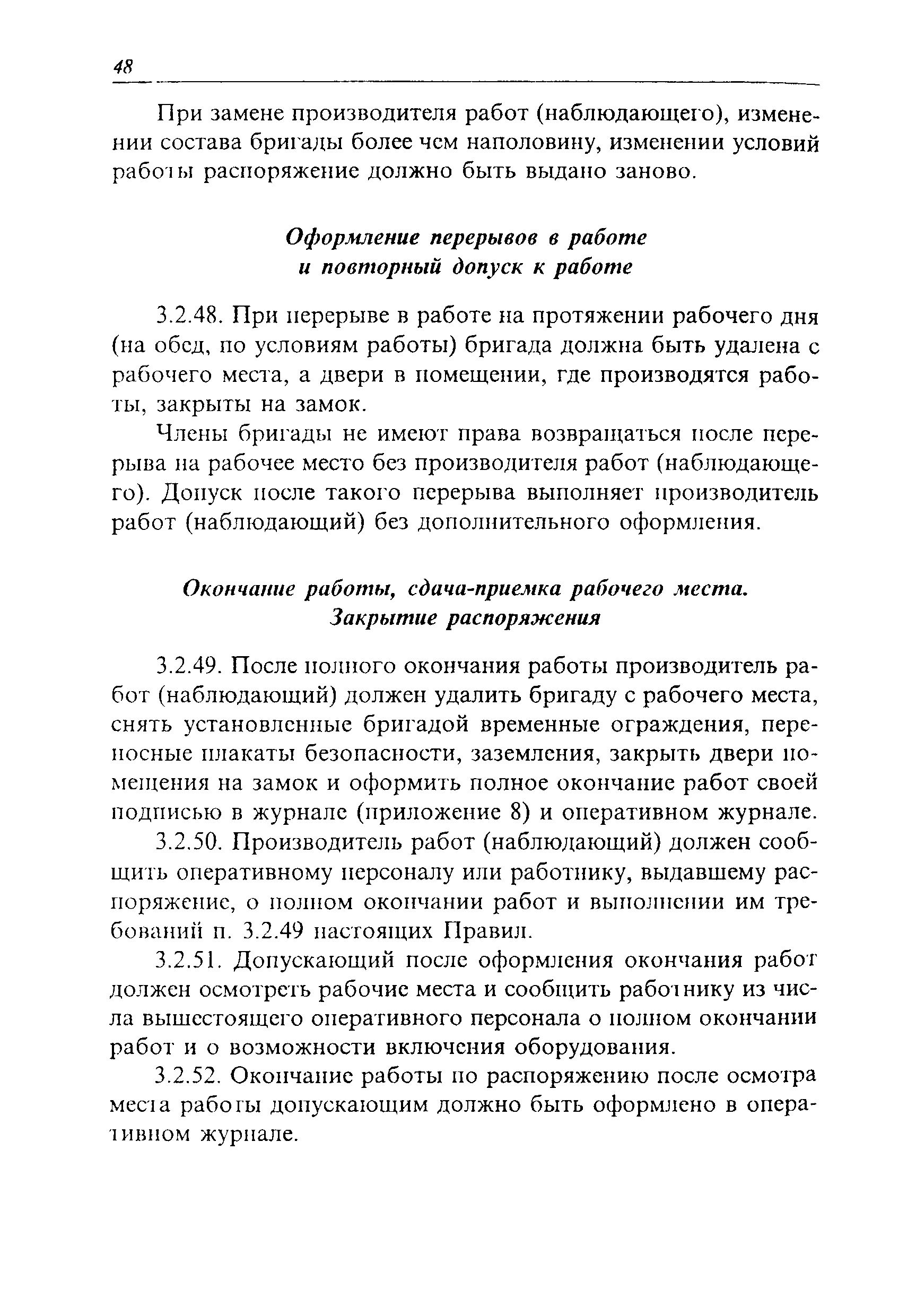 48

При замене производителя работ (наблюдающего), изменении состава бригады более чем наполовину, изменении условий работы распоряжение должно быть выдано заново.

Оформление перерывов в работе и повторный допуск к работе

3.2.48. При перерыве в работе на протяжении рабочего дня (на обед, по условиям работы) бригада должна быть удалена с рабочего места, а двери в помещении, где производятся работы, закрыты на замок.

Члены бригады не имеют права возвращаться после перерыва на рабочее место без производителя работ (наблюдающего). Допуск после такого перерыва выполняет производитель работ (наблюдающий) без дополнительного оформления.

Окончание работы, сдача-приемка рабочего места. Закрытие распоряжения

3.2.49. После полного окончания работы производитель работ (наблюдающий) должен удалить бригаду с рабочего места, снять установленные бригадой временные ограждения, переносные плакаты безопасности, заземления, закрыть двери помещения на замок и оформить полное окончание работ своей подписью в журнале (приложение 8) и оперативном журнале.

3.2.50. Производитель работ (наблюдающий) должен сообщить оперативному персоналу или работнику, выдавшему распоряжение, о полном окончании работ и выполнении им требований п. 3.2.49 настоящих Правил.

3.2.51. Допускающий после оформления окончания работ должен осмотреть рабочие места и сообщить работнику из числа вышестоящего оперативного персонала о полном окончании работ и о возможности включения оборудования.

3.2.52. Окончание работы по распоряжению после осмотра места работы допускающим должно быть оформлено в оперативном журнале.